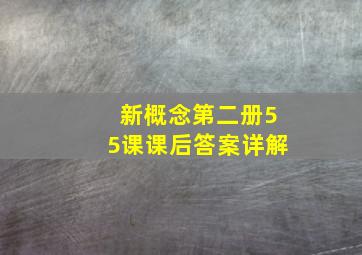 新概念第二册55课课后答案详解